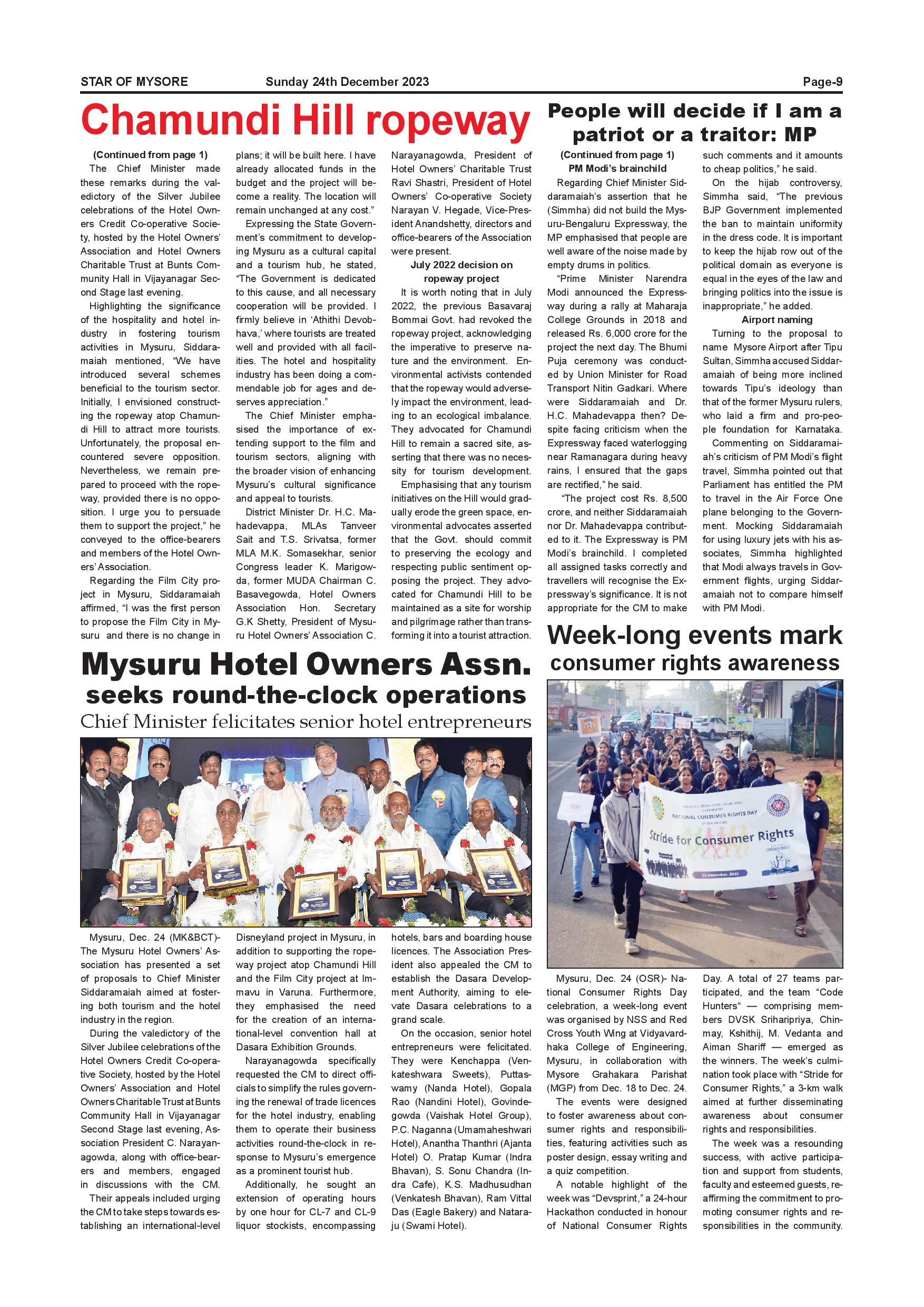 STAR OF MYSORE Sunday 24th December 2023 Page-9

Chamundi Hill ropeway

(Continued from page 1)

The Chief Minister made these remarks during the valedictory of the Silver Jubilee celebrations of the Hotel Owners Credit Co-operative Society, hosted by the Hotel Owners' Association and Hotel Owners Charitable Trust at Bunts Community Hall in Vijayanagar Second Stage last evening.

Highlighting the significance of the hospitality and hotel industry in fostering tourism activities in Mysuru, Siddaramaiah mentioned, "We have introduced several schemes beneficial to the tourism sector. Initially, I envisioned constructing the ropeway atop Chamundi Hill to attract more tourists. Unfortunately, the proposal encountered severe opposition. Nevertheless, we remain prepared to proceed with the ropeway, provided there is no opposition. I urge you to persuade them to support the project," he conveyed to the office-bearers and members of the Hotel Owners' Association.

Regarding the Film City project in Mysuru, Siddaramaiah affirmed, "I was the first person to propose the Film City in Mysuru and there is no change in plans; it will be built here. I have already allocated funds in the budget and the project will become a reality. The location will remain unchanged at any cost."

Expressing the State Government's commitment to developing Mysuru as a cultural capital and a tourism hub, he stated, "The Government is dedicated to this cause, and all necessary cooperation will be provided. I firmly believe in 'Athithi Devobhava,' where tourists are treated well and provided with all facilities. The hotel and hospitality industry has been doing a commendable job for ages and deserves appreciation."

The Chief Minister emphasised the importance of extending support to the film and tourism sectors, aligning with the broader vision of enhancing Mysuru's cultural significance and appeal to tourists.

District Minister Dr. H.C. Mahadevappa, MLAs Tanveer Sait and T.S. Srivatsa, former MLA M.K. Somasekhar, senior Congress leader K. Marigowda, former MUDA Chairman C. Basavegowda, Hotel Owners Association Hon. Secretary G.K Shetty, President of Mysuru Hotel Owners' Association C. Narayanagowda, President of Hotel Owners' Charitable Trust Ravi Shastri, President of Hotel Owners' Co-operative Society Narayan V. Hegade, Vice-President Anandshetty, directors and office-bearers of the Association were present.

July 2022 decision on ropeway project

It is worth noting that in July 2022, the previous Basavaraj Bommai Govt. had revoked the ropeway project, acknowledging the imperative to preserve nature and the environment. Environmental activists contended that the ropeway would adversely impact the environment, leading to an ecological imbalance. They advocated for Chamundi Hill to remain a sacred site, asserting that there was no necessity for tourism development.

Emphasising that any tourism initiatives on the Hill would gradually erode the green space, environmental advocates asserted that the Govt. should commit to preserving the ecology and respecting public sentiment opposing the project. They advocated for Chamundi Hill to be maintained as a site for worship and pilgrimage rather than transforming it into a tourist attraction.

People will decide if I am a patriot or a traitor: MP

(Continued from page 1)

PM Modi's brainchild

Regarding Chief Minister Siddaramaiah's assertion that he (Simmha) did not build the Mysuru-Bengaluru Expressway, the MP emphasised that people are well aware of the noise made by empty drums in politics.

"Prime Minister Narendra Modi announced the Expressway during a rally at Maharaja College Grounds in 2018 and released Rs. 6,000 crore for the project the next day. The Bhumi Puja ceremony was conducted by Union Minister for Road Transport Nitin Gadkari. Where were Siddaramaiah and Dr. H.C. Mahadevappa then? Despite facing criticism when the Expressway faced waterlogging near Ramanagara during heavy rains, I ensured that the gaps are rectified," he said.

"The project cost Rs. 8,500 crore, and neither Siddaramaiah nor Dr. Mahadevappa contributed to it. The Expressway is PM Modi's brainchild. I completed all assigned tasks correctly and travellers will recognise the Expressway's significance. It is not appropriate for the CM to make such comments and it amounts to cheap politics," he said.

On the hijab controversy, Simmha said, "The previous BJP Government implemented the ban to maintain uniformity in the dress code. It is important to keep the hijab row out of the political domain as everyone is equal in the eyes of the law and bringing politics into the issue is inappropriate," he added.

Airport naming

Turning to the proposal to name Mysore Airport after Tipu Sultan, Simmha accused Siddaramaiah of being more inclined towards Tipu's ideology than that of the former Mysuru rulers, who laid a firm and pro-people foundation for Karnataka.

Commenting on Siddaramaiah's criticism of PM Modi's flight travel, Simmha pointed out that Parliament has entitled the PM to travel in the Air Force One plane belonging to the Government. Mocking Siddaramaiah for using luxury jets with his associates, Simmha highlighted that Modi always travels in Government flights, urging Siddaramaiah not to compare himself with PM Modi.

Mysuru Hotel Owners Assn. seeks round-the-clock operations

Chief Minister felicitates senior hotel entrepreneurs

Mysuru, Dec. 24 (MK&BCT)- The Mysuru Hotel Owners' Association has presented a set of proposals to Chief Minister Siddaramaiah aimed at fostering both tourism and the hotel industry in the region.

During the valedictory of the Silver Jubilee celebrations of the Hotel Owners Credit Co-operative Society, hosted by the Hotel Owners' Association and Hotel Owners Charitable Trust at Bunts Community Hall in Vijayanagar Second Stage last evening, Association President C. Narayanagowda, along with office-bearers and members, engaged in discussions with the CM.

Their appeals included urging the CM to take steps towards establishing an international-level Disneyland project in Mysuru, in addition to supporting the ropeway project atop Chamundi Hill and the Film City project at Immavu in Varuna. Furthermore, they emphasised the need for the creation of an international-level convention hall at Dasara Exhibition Grounds.

Narayanagowda specifically requested the CM to direct officials to simplify the rules governing the renewal of trade licences for the hotel industry, enabling them to operate their business activities round-the-clock in response to Mysuru's emergence as a prominent tourist hub.

Additionally, he sought an extension of operating hours by one hour for CL-7 and CL-9 liquor stockists, encompassing hotels, bars and boarding house licences. The Association President also appealed the CM to establish the Dasara Development Authority, aiming to elevate Dasara celebrations to a grand scale.

On the occasion, senior hotel entrepreneurs were felicitated. They were Kenchappa (Venkateshwara Sweets), Puttaswamy (Nanda Hotel), Gopala Rao (Nandini Hotel), Govindegowda (Vaishak Hotel Group), P.C. Naganna (Umamaheshwari Hotel), Anantha Thanthri (Ajanta Hotel) O. Pratap Kumar (Indra Bhavan), S. Sonu Chandra (Indra Cafe), K.S. Madhusudhan (Venkatesh Bhavan), Ram Vittal Das (Eagle Bakery) and Nataraju (Swami Hotel).

Week-long events mark consumer rights awareness

NATIONAL CONSUMER RIGHTS DAY
Stride for Consumer Rights
24 December, 2023

Mysuru, Dec. 24 (OSR)- National Consumer Rights Day celebration, a week-long event was organised by NSS and Red Cross Youth Wing at Vidyavardhaka College of Engineering, Mysuru, in collaboration with Mysore Grahakara Parishat (MGP) from Dec. 18 to Dec. 24.

The events were designed to foster awareness about consumer rights and responsibilities, featuring activities such as poster design, essay writing and a quiz competition.

A notable highlight of the week was "Devsprint," a 24-hour Hackathon conducted in honour of National Consumer Rights Day. A total of 27 teams participated, and the team "Code Hunters" — comprising members DVSK Sriharipriya, Chinmay, Kshithij, M. Vedanta and Aiman Shariff — emerged as the winners. The week's culmination took place with "Stride for Consumer Rights," a 3-km walk aimed at further disseminating awareness about consumer rights and responsibilities.

The week was a resounding success, with active participation and support from students, faculty and esteemed guests, reaffirming the commitment to promoting consumer rights and responsibilities in the community.